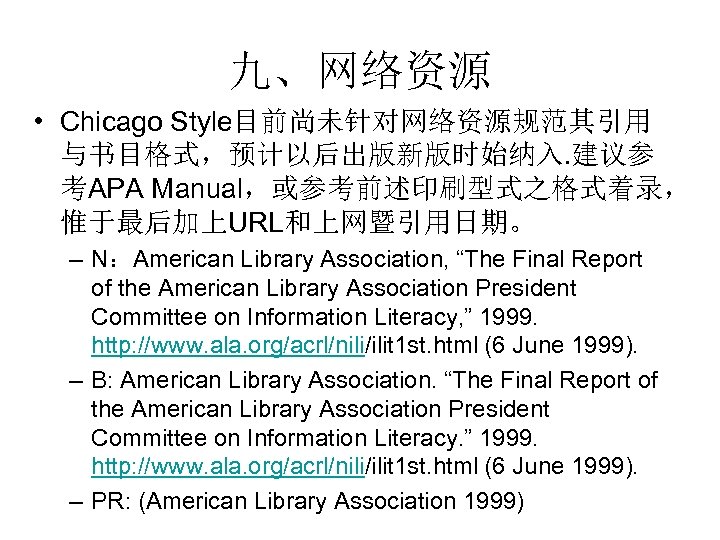 九、网络资源

• Chicago Style目前尚未针对网络资源规范其引用与书目格式，预计以后出版新版时始纳入.建议参考APA Manual，或参考前述印刷型式之格式着录，惟于最后加上URL和上网暨引用日期。

– N：American Library Association, “The Final Report of the American Library Association President Committee on Information Literacy,” 1999. http://www.ala.org/acrl/nili/ilit1st.html (6 June 1999).

– B: American Library Association. “The Final Report of the American Library Association President Committee on Information Literacy.” 1999. http://www.ala.org/acrl/nili/ilit1st.html (6 June 1999).

– PR: (American Library Association 1999)